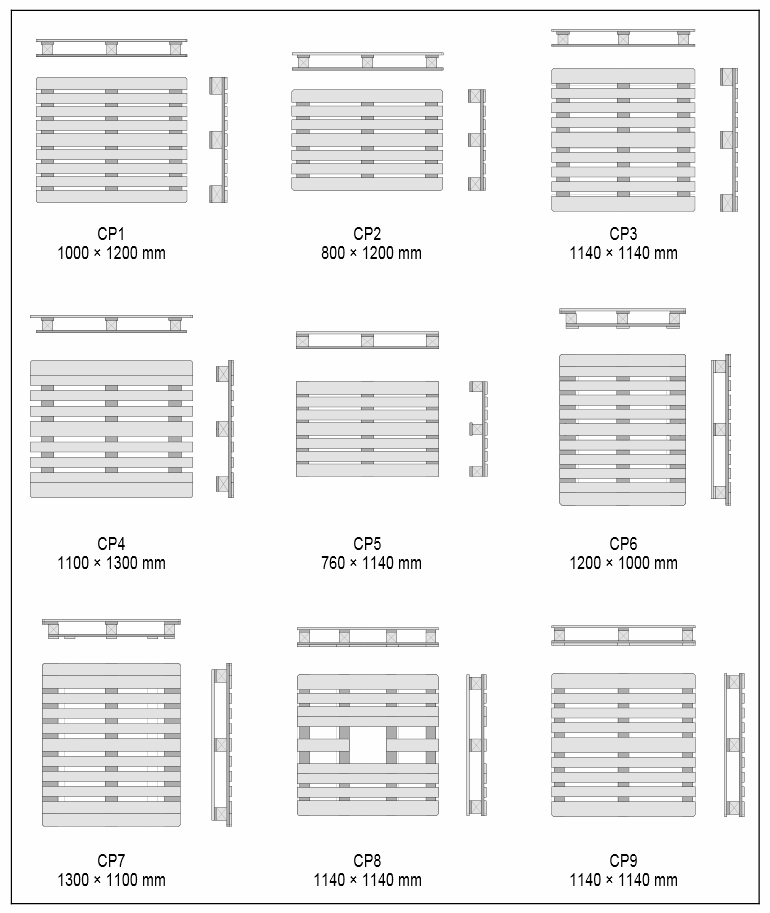 CP1
1000 × 1200 mm

CP2
800 × 1200 mm

CP3
1140 × 1140 mm

CP4
1100 × 1300 mm

CP5
760 × 1140 mm

CP6
1200 × 1000 mm

CP7
1300 × 1100 mm

CP8
1140 × 1140 mm

CP9
1140 × 1140 mm